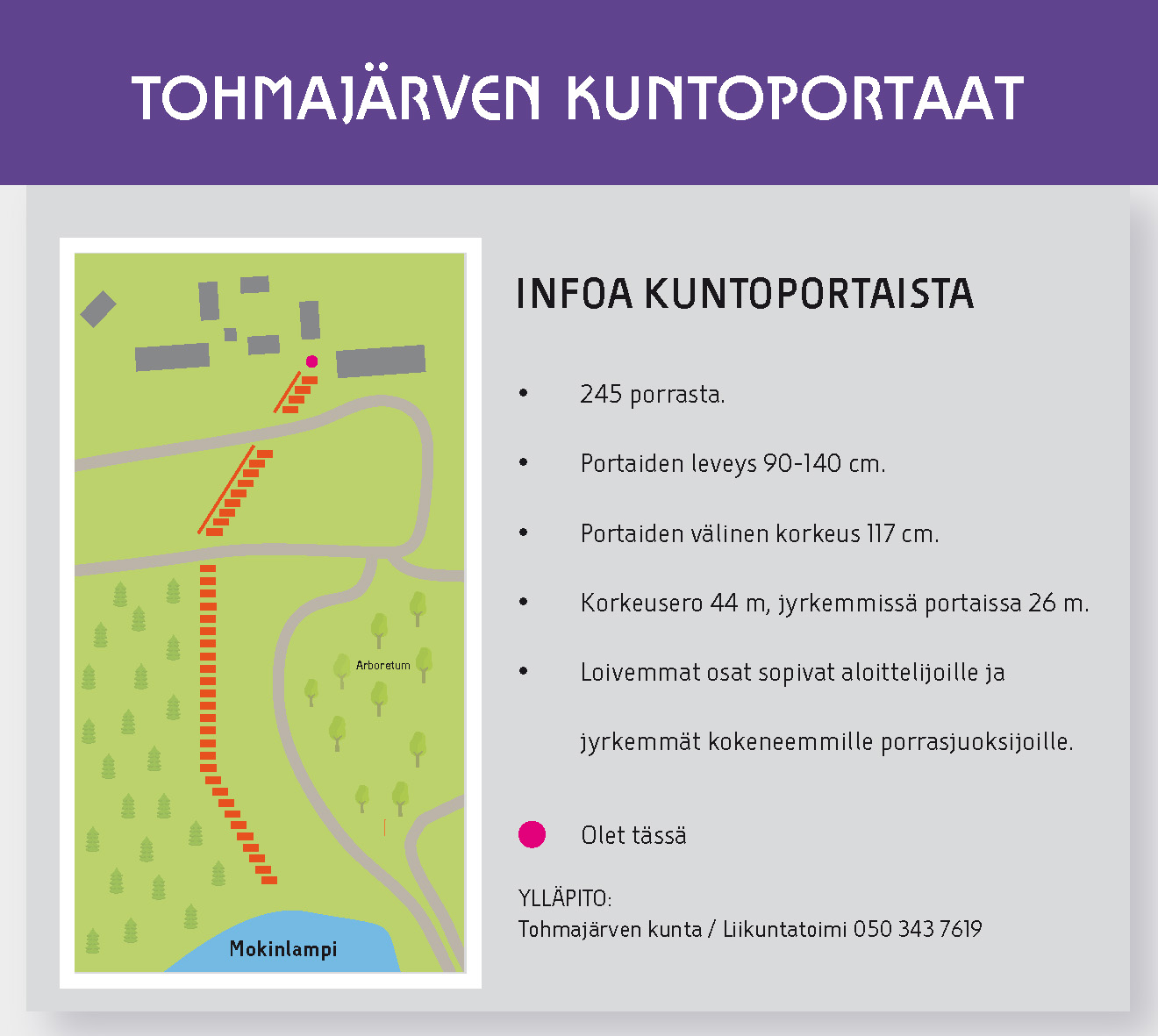 TOHMAJÄRVEN KUNTOPORTAAT

Arboretum

Mokinlampi

INFOA KUNTOPORTAISTA

• 245 porrasta.

• Portaiden leveys 90-140 cm.

• Portaiden välinen korkeus 117 cm.

• Korkeusero 44 m, jyrkemmissä portaissa 26 m.

• Loivemmat osat sopivat aloittelijoille ja jyrkemmät kokeneemmille porrasjuoksijoille.

Olet tässä

YLLÄPITO:
Tohmajärven kunta / Liikuntatoimi 050 343 7619